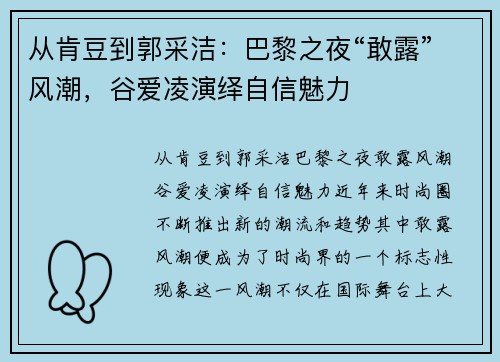 从肯豆到郭采洁：巴黎之夜“敢露”风潮，谷爱凌演绎自信魅力

从肯豆到郭采洁巴黎之夜敢露风潮谷爱凌演绎自信魅力近年来时尚圈不断推出新的潮流和趋势其中敢露风潮便成为了时尚界的一个标志性现象这一风潮不仅在国际舞台上大